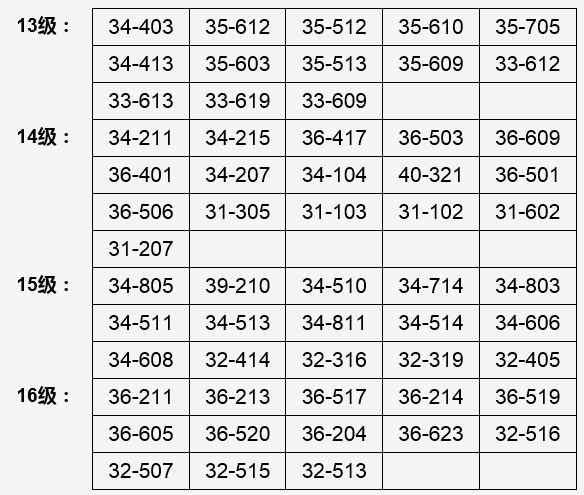 | 13级： | 34-403 | 35-612 | 35-512 | 35-610 | 35-705 |
|---|---|---|---|---|---|
| | 34-413 | 35-603 | 35-513 | 35-609 | 33-612 |
| | 33-613 | 33-619 | 33-609 | | |
| 14级： | 34-211 | 34-215 | 36-417 | 36-503 | 36-609 |
| | 36-401 | 34-207 | 34-104 | 40-321 | 36-501 |
| | 36-506 | 31-305 | 31-103 | 31-102 | 31-602 |
| | 31-207 | | | | |
| 15级： | 34-805 | 39-210 | 34-510 | 34-714 | 34-803 |
| | 34-511 | 34-513 | 34-811 | 34-514 | 34-606 |
| | 34-608 | 32-414 | 32-316 | 32-319 | 32-405 |
| 16级： | 36-211 | 36-213 | 36-517 | 36-214 | 36-519 |
| | 36-605 | 36-520 | 36-204 | 36-623 | 32-516 |
| | 32-507 | 32-515 | 32-513 | | |